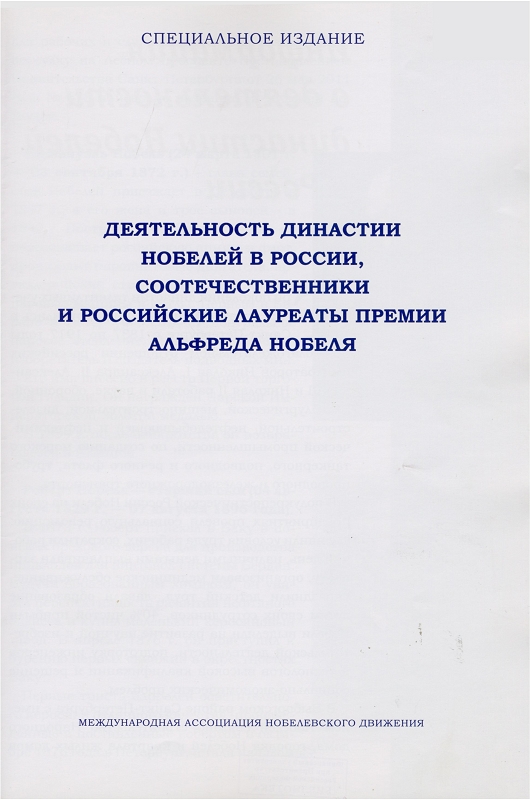 СПЕЦИАЛЬНОЕ ИЗДАНИЕ

ДЕЯТЕЛЬНОСТЬ ДИНАСТИИ НОБЕЛЕЙ В РОССИИ, СООТЕЧЕСТВЕННИКИ И РОССИЙСКИЕ ЛАУРЕАТЫ ПРЕМИИ АЛЬФРЕДА НОБЕЛЯ

МЕЖДУНАРОДНАЯ АССОЦИАЦИЯ НОБЕЛЕВСКОГО ДВИЖЕНИЯ